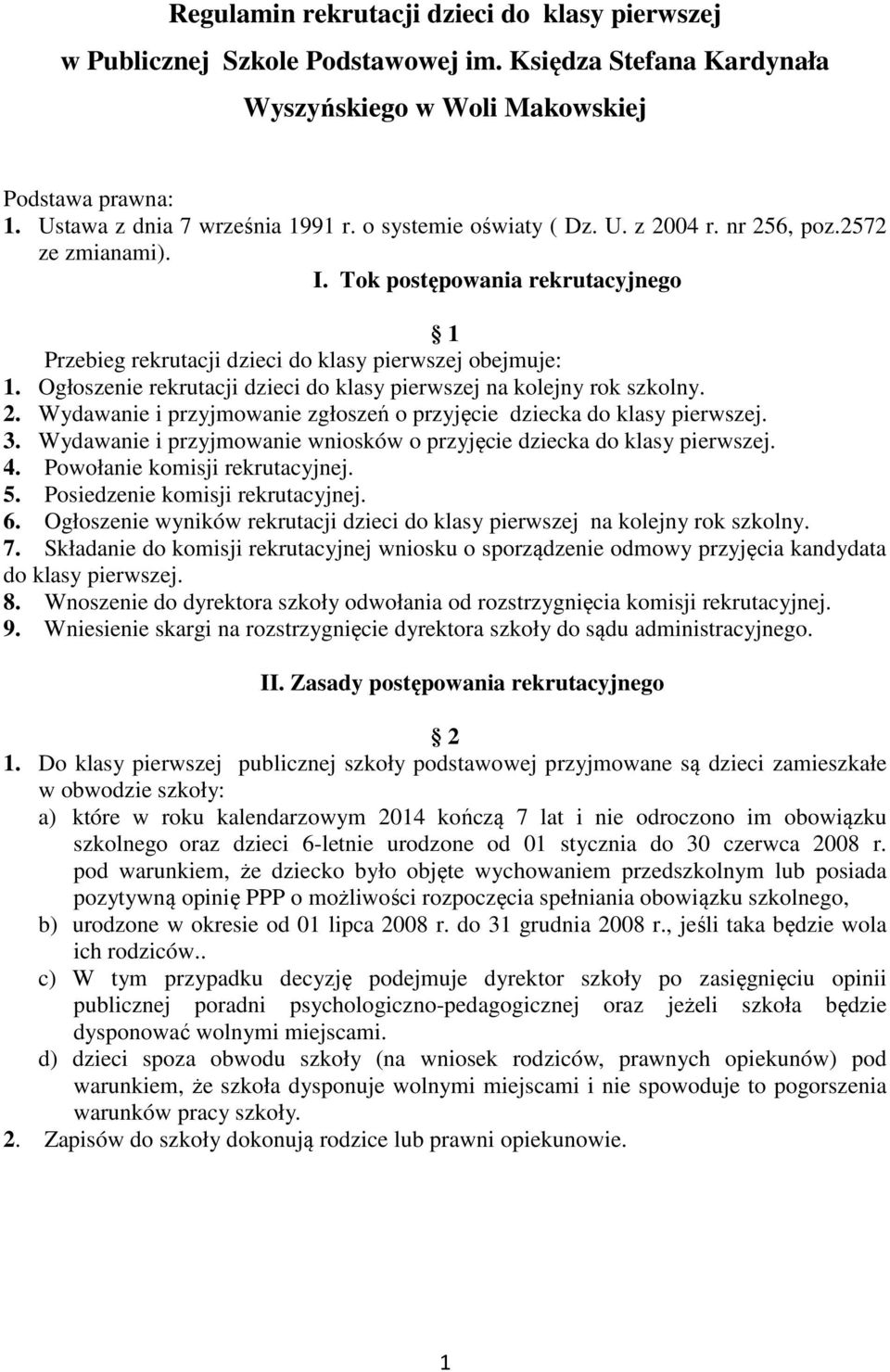 Regulamin rekrutacji dzieci do klasy pierwszej w Publicznej Szkole Podstawowej im. Księdza Stefana Kardynała Wyszyńskiego w Woli Makowskiej

Podstawa prawna:
1. Ustawa z dnia 7 września 1991 r. o systemie oświaty ( Dz. U. z 2004 r. nr 256, poz.2572 ze zmianami).

I. Tok postępowania rekrutacyjnego

1

Przebieg rekrutacji dzieci do klasy pierwszej obejmuje:
1. Ogłoszenie rekrutacji dzieci do klasy pierwszej na kolejny rok szkolny.
2. Wydawanie i przyjmowanie zgłoszeń o przyjęcie dziecka do klasy pierwszej.
3. Wydawanie i przyjmowanie wniosków o przyjęcie dziecka do klasy pierwszej.
4. Powołanie komisji rekrutacyjnej.
5. Posiedzenie komisji rekrutacyjnej.
6. Ogłoszenie wyników rekrutacji dzieci do klasy pierwszej na kolejny rok szkolny.
7. Składanie do komisji rekrutacyjnej wniosku o sporządzenie odmowy przyjęcia kandydata do klasy pierwszej.
8. Wnoszenie do dyrektora szkoły odwołania od rozstrzygnięcia komisji rekrutacyjnej.
9. Wniesienie skargi na rozstrzygnięcie dyrektora szkoły do sądu administracyjnego.

II. Zasady postępowania rekrutacyjnego

2

1. Do klasy pierwszej publicznej szkoły podstawowej przyjmowane są dzieci zamieszkałe w obwodzie szkoły:
a) które w roku kalendarzowym 2014 kończą 7 lat i nie odroczono im obowiązku szkolnego oraz dzieci 6-letnie urodzone od 01 stycznia do 30 czerwca 2008 r. pod warunkiem, że dziecko było objęte wychowaniem przedszkolnym lub posiada pozytywną opinię PPP o możliwości rozpoczęcia spełniania obowiązku szkolnego,
b) urodzone w okresie od 01 lipca 2008 r. do 31 grudnia 2008 r., jeśli taka będzie wola ich rodziców..
c) W tym przypadku decyzję podejmuje dyrektor szkoły po zasięgnięciu opinii publicznej poradni psychologiczno-pedagogicznej oraz jeżeli szkoła będzie dysponować wolnymi miejscami.
d) dzieci spoza obwodu szkoły (na wniosek rodziców, prawnych opiekunów) pod warunkiem, że szkoła dysponuje wolnymi miejscami i nie spowoduje to pogorszenia warunków pracy szkoły.
2. Zapisów do szkoły dokonują rodzice lub prawni opiekunowie.

1